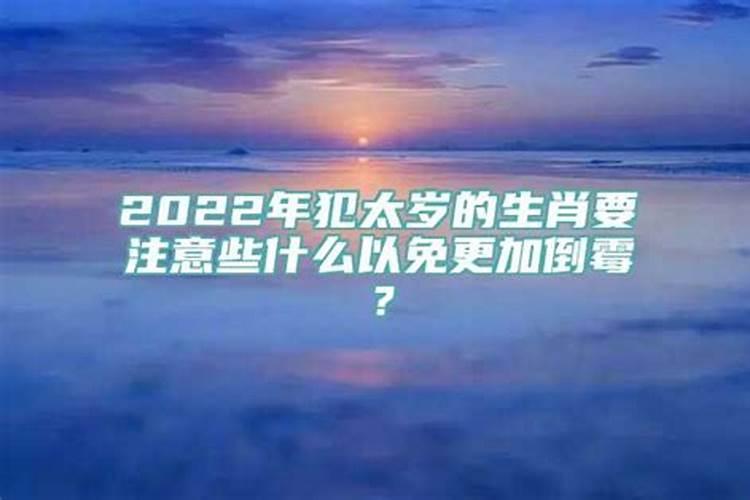 2022年犯太岁的生肖要注意些什么以免更加倒霉？